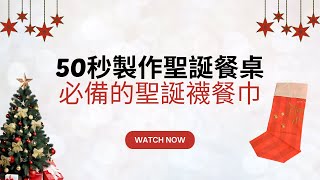 50秒製作聖誕餐桌
必備的聖誕襪餐巾

WATCH NOW